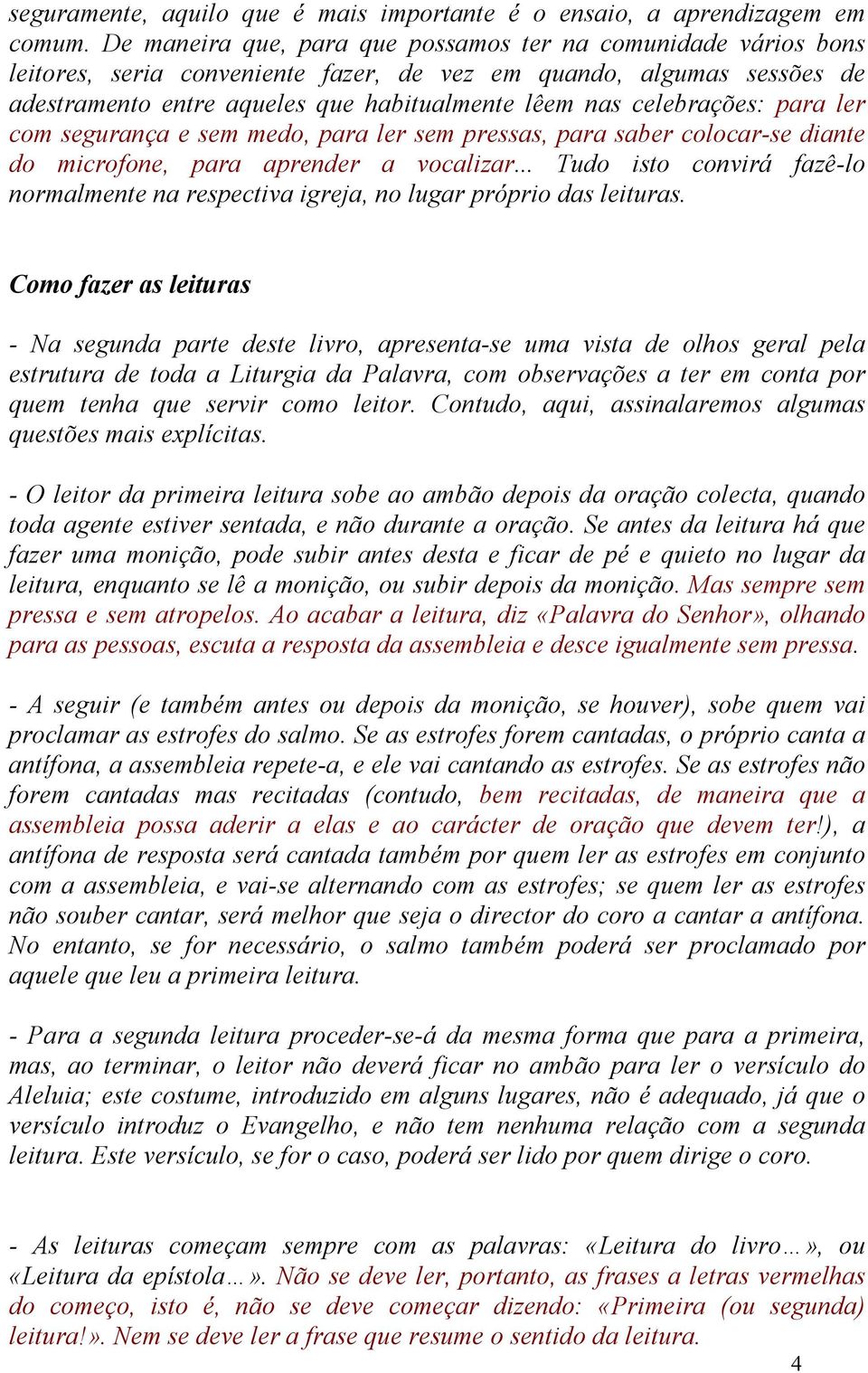 seguramente, aquilo que é mais importante é o ensaio, a aprendizagem em comum. De maneira que, para que possamos ter na comunidade vários bons leitores, seria conveniente fazer, de vez em quando, algumas sessões de adestramento entre aqueles que habitualmente lêem nas celebrações: para ler com segurança e sem medo, para ler sem pressas, para saber colocar-se diante do microfone, para aprender a vocalizar... Tudo isto convirá fazê-lo normalmente na respectiva igreja, no lugar próprio das leituras.

Como fazer as leituras

- Na segunda parte deste livro, apresenta-se uma vista de olhos geral pela estrutura de toda a Liturgia da Palavra, com observações a ter em conta por quem tenha que servir como leitor. Contudo, aqui, assinalaremos algumas questões mais explícitas.

- O leitor da primeira leitura sobe ao ambão depois da oração colecta, quando toda agente estiver sentada, e não durante a oração. Se antes da leitura há que fazer uma monição, pode subir antes desta e ficar de pé e quieto no lugar da leitura, enquanto se lê a monição, ou subir depois da monição. Mas sempre sem pressa e sem atropelos. Ao acabar a leitura, diz «Palavra do Senhor», olhando para as pessoas, escuta a resposta da assembleia e desce igualmente sem pressa.

- A seguir (e também antes ou depois da monição, se houver), sobe quem vai proclamar as estrofes do salmo. Se as estrofes forem cantadas, o próprio canta a antífona, a assembleia repete-a, e ele vai cantando as estrofes. Se as estrofes não forem cantadas mas recitadas (contudo, bem recitadas, de maneira que a assembleia possa aderir a elas e ao carácter de oração que devem ter!), a antífona de resposta será cantada também por quem ler as estrofes em conjunto com a assembleia, e vai-se alternando com as estrofes; se quem ler as estrofes não souber cantar, será melhor que seja o director do coro a cantar a antífona. No entanto, se for necessário, o salmo também poderá ser proclamado por aquele que leu a primeira leitura.

- Para a segunda leitura proceder-se-á da mesma forma que para a primeira, mas, ao terminar, o leitor não deverá ficar no ambão para ler o versículo do Aleluia; este costume, introduzido em alguns lugares, não é adequado, já que o versículo introduz o Evangelho, e não tem nenhuma relação com a segunda leitura. Este versículo, se for o caso, poderá ser lido por quem dirige o coro.

- As leituras começam sempre com as palavras: «Leitura do livro…», ou «Leitura da epístola…». Não se deve ler, portanto, as frases a letras vermelhas do começo, isto é, não se deve começar dizendo: «Primeira (ou segunda) leitura!». Nem se deve ler a frase que resume o sentido da leitura.

4